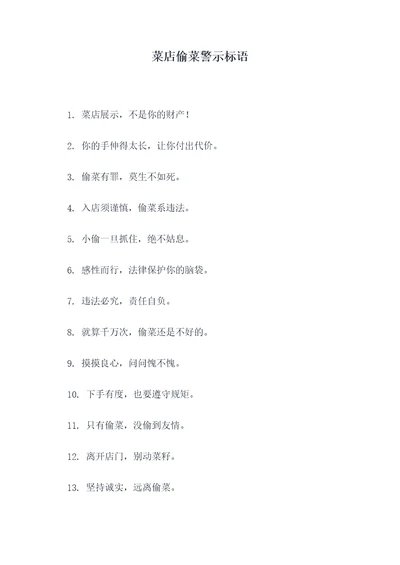 菜店偷菜警示标语

1. 菜店展示，不是你的财产！

2. 你的手伸得太长，让你付出代价。

3. 偷菜有罪，莫生不如死。

4. 入店须谨慎，偷菜系违法。

5. 小偷一旦抓住，绝不姑息。

6. 感性而行，法律保护你的脑袋。

7. 违法必究，责任自负。

8. 就算千万次，偷菜还是不好的。

9. 摸摸良心，问问愧不愧。

10. 下手有度，也要遵守规矩。

11. 只有偷菜，没偷到友情。

12. 离开店门，别动菜籽。

13. 坚持诚实，远离偷菜。